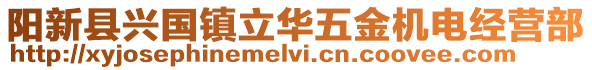 阳新县兴国镇立华五金机电经营部
http://xyjosephinemelvi.cn.coovee.com